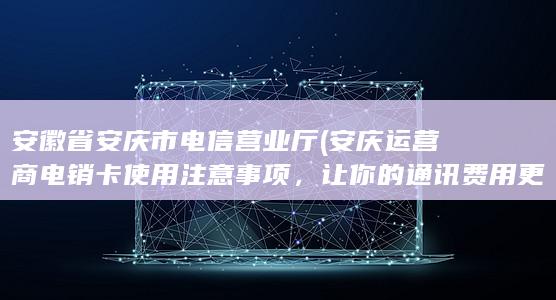 安徽省安庆市电信营业厅(安庆运营商电销卡使用注意事项，让你的通讯费用更